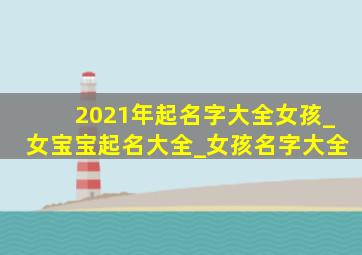 2021年起名字大全女孩_女宝宝起名大全_女孩名字大全